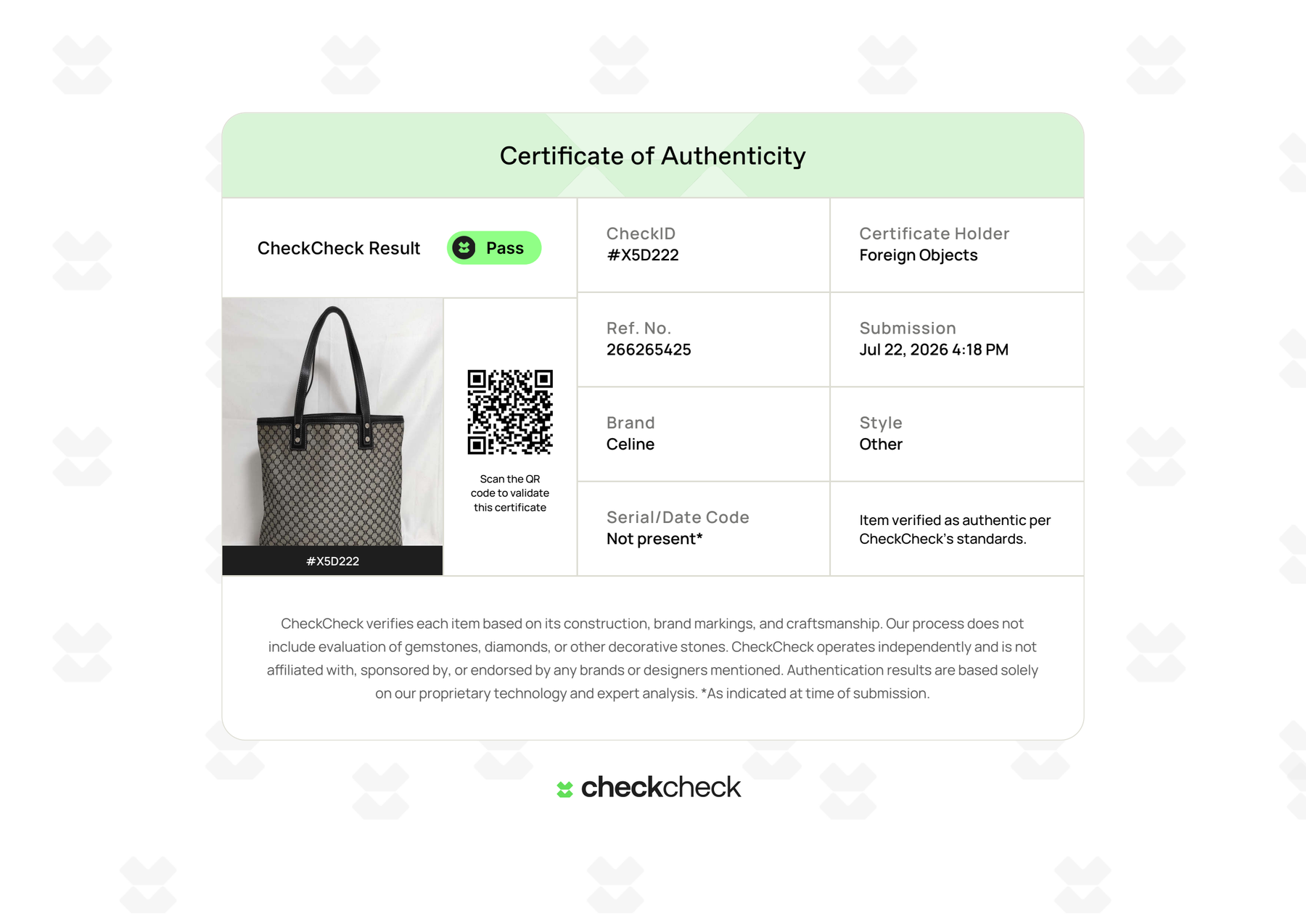 Certificate of Authenticity

CheckCheck Result Pass

#X5D222

Scan the QR code to validate this certificate

CheckID
#X5D222

Certificate Holder
Foreign Objects

Ref. No.
266265425

Submission
Jul 22, 2026 4:18 PM

Brand
Celine

Style
Other

Serial/Date Code
Not present*

Item verified as authentic per CheckCheck's standards.

CheckCheck verifies each item based on its construction, brand markings, and craftsmanship. Our process does not include evaluation of gemstones, diamonds, or other decorative stones. CheckCheck operates independently and is not affiliated with, sponsored by, or endorsed by any brands or designers mentioned. Authentication results are based solely on our proprietary technology and expert analysis. *As indicated at time of submission.

checkcheck